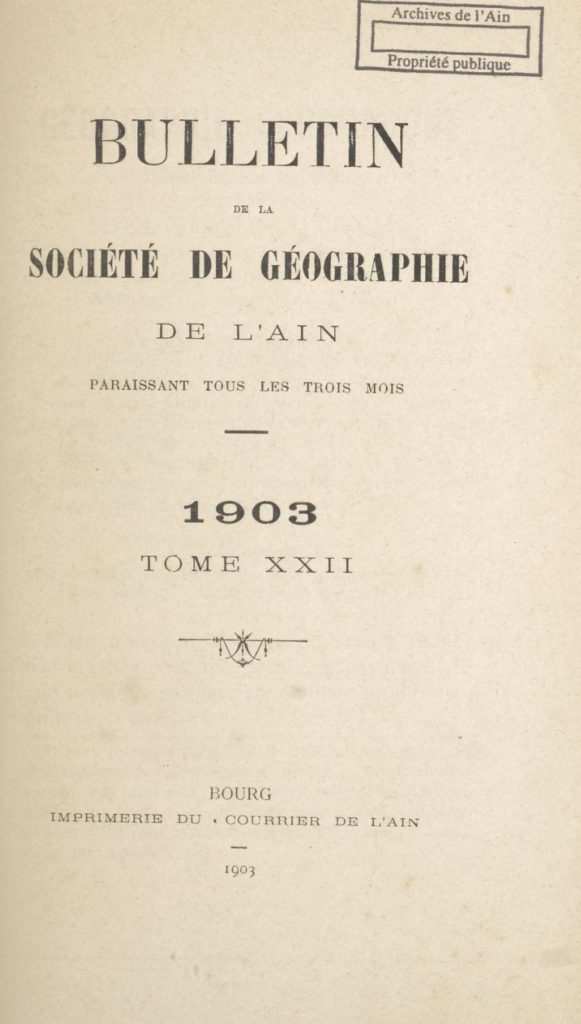 Archives de l'Ain
Propriété publique

BULLETIN

DE LA

SOCIÉTÉ DE GÉOGRAPHIE

DE L'AIN

PARAISSANT TOUS LES TROIS MOIS

1903

TOME XXII

BOURG

IMPRIMERIE DU « COURRIER DE L'AIN

1903